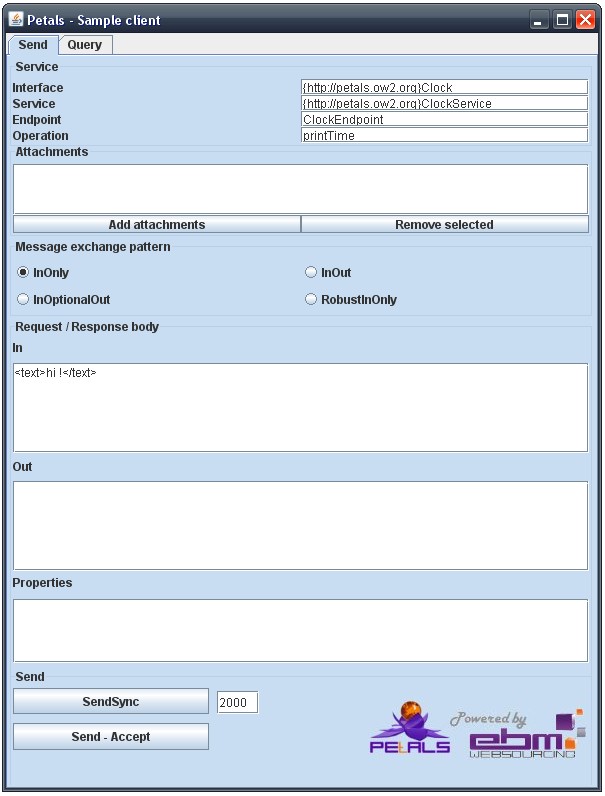 Petals - Sample client

Send Query

Service

Interface {http://petals.ow2.org}Clock

Service {http://petals.ow2.org}ClockService

Endpoint ClockEndpoint

Operation printTime

Attachments

Add attachments Remove selected

Message exchange pattern

InOnly InOut

InOptionalOut RobustInOnly

Request / Response body

In

<text>hi !</text>

Out

Properties

Send

SendSync 2000

Send - Accept

PETALS Powered by ebm WEBSOURCING